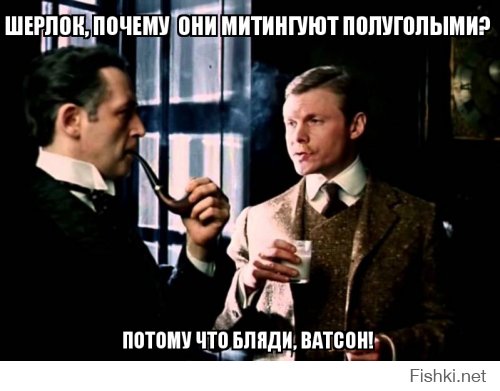 ШЕРЛОК, ПОЧЕМУ ОНИ МИТИНГУЮТ ПОЛУГОЛЫМИ?

ПОТОМУ ЧТО БЛЯДИ, ВАТСОН!

Fishki.net